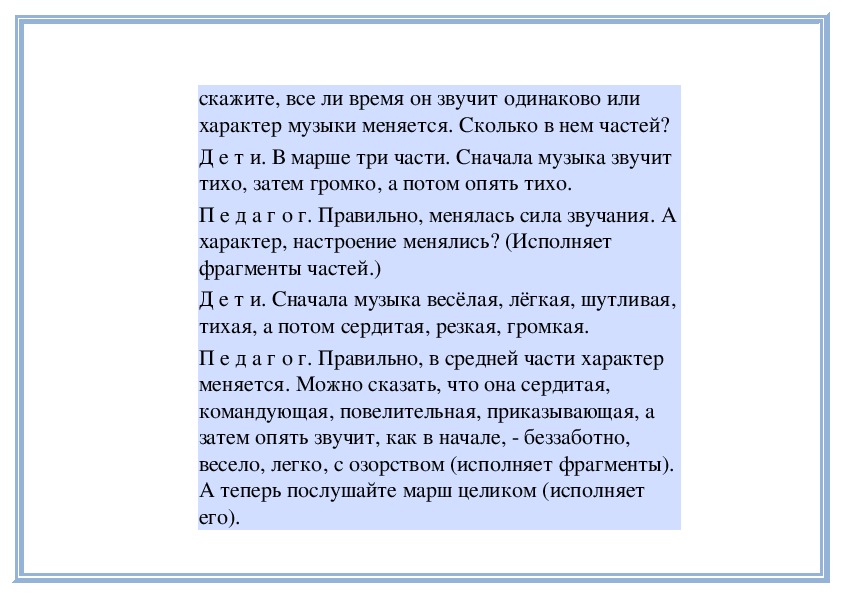 скажите, все ли время он звучит одинаково или характер музыки меняется. Сколько в нем частей?

Д е т и. В марше три части. Сначала музыка звучит тихо, затем громко, а потом опять тихо.

П е д а г о г. Правильно, менялась сила звучания. А характер, настроение менялись? (Исполняет фрагменты частей.)

Д е т и. Сначала музыка весёлая, лёгкая, шутливая, тихая, а потом сердитая, резкая, громкая.

П е д а г о г. Правильно, в средней части характер меняется. Можно сказать, что она сердитая, командующая, повелительная, приказывающая, а затем опять звучит, как в начале, - беззаботно, весело, легко, с озорством (исполняет фрагменты). А теперь послушайте марш целиком (исполняет его).